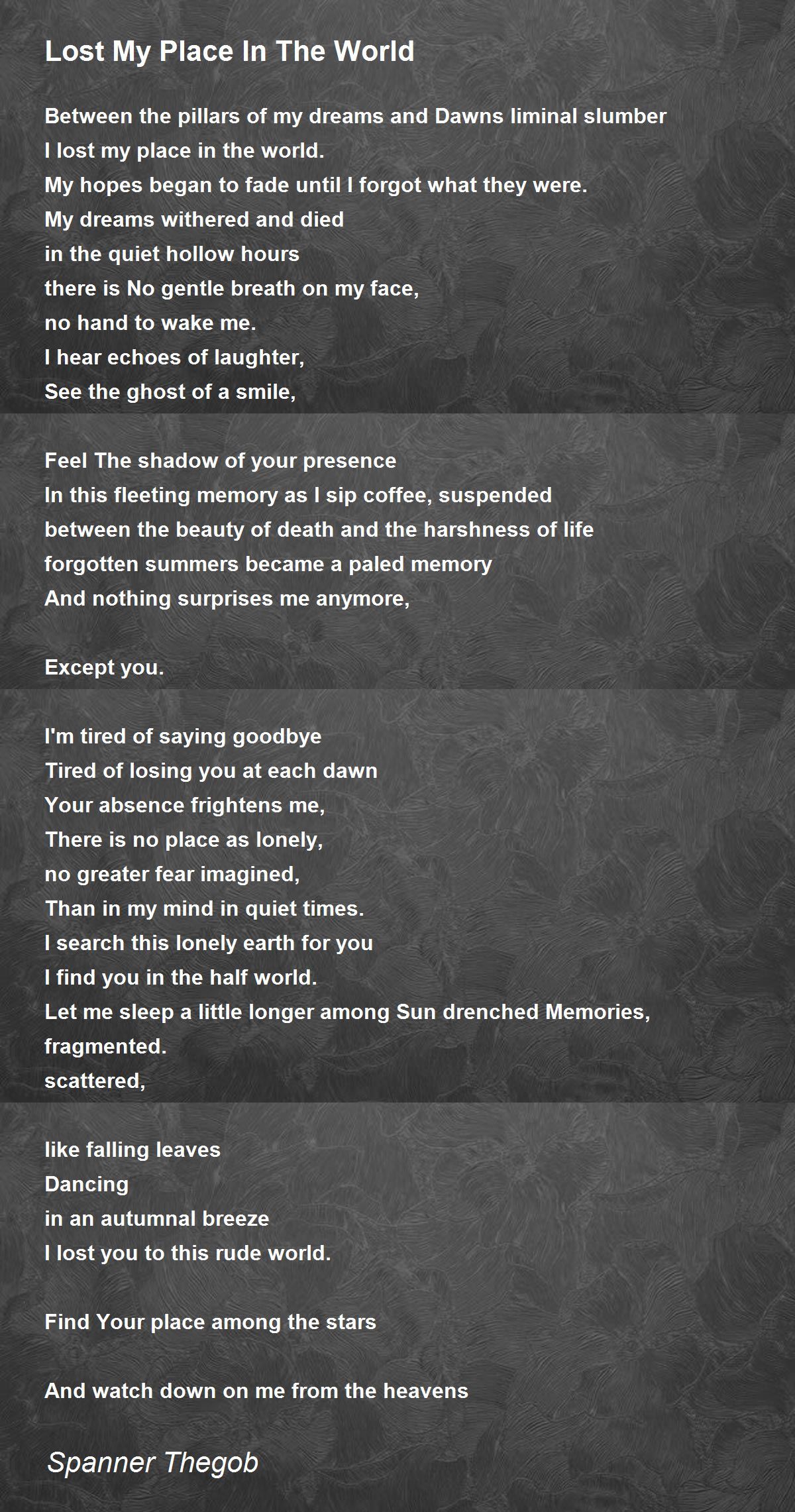 Lost My Place In The World

Between the pillars of my dreams and Dawns liminal slumber
I lost my place in the world.
My hopes began to fade until I forgot what they were.
My dreams withered and died
in the quiet hollow hours
there is No gentle breath on my face,
no hand to wake me.
I hear echoes of laughter,
See the ghost of a smile,

Feel The shadow of your presence
In this fleeting memory as I sip coffee, suspended
between the beauty of death and the harshness of life
forgotten summers became a paled memory
And nothing surprises me anymore,

Except you.

I'm tired of saying goodbye
Tired of losing you at each dawn
Your absence frightens me,
There is no place as lonely,
no greater fear imagined,
Than in my mind in quiet times.
I search this lonely earth for you
I find you in the half world.
Let me sleep a little longer among Sun drenched Memories,
fragmented.
scattered,

like falling leaves
Dancing
in an autumnal breeze
I lost you to this rude world.

Find Your place among the stars

And watch down on me from the heavens

Spanner Thegob